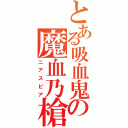 とある吸血鬼の
魔血乃槍
ニアスピア